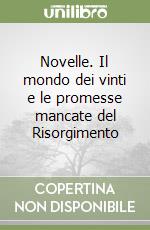 unilibro

Novelle. Il mondo dei vinti e le promesse mancate del Risorgimento

COPERTINA NON DISPONIBILE